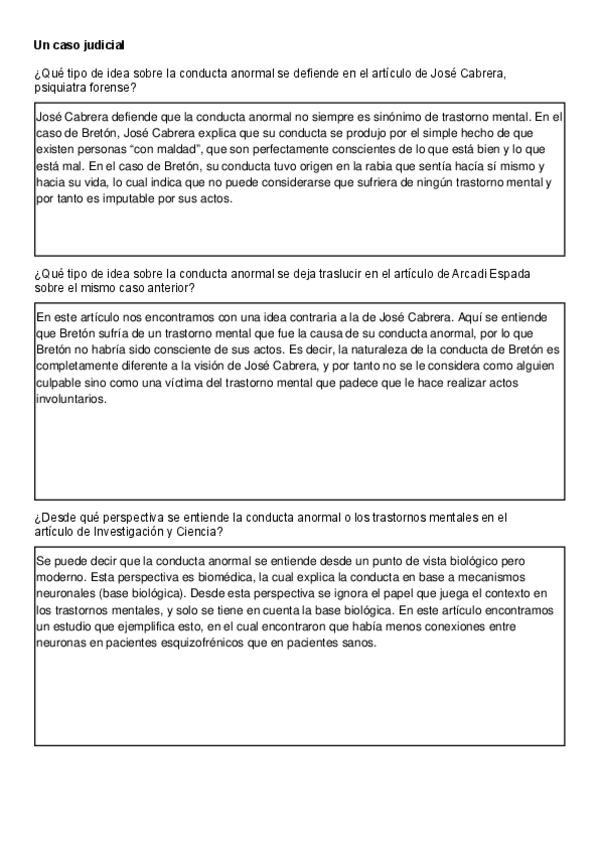 Un caso judicial

¿Qué tipo de idea sobre la conducta anormal se defiende en el artículo de José Cabrera, psiquiatra forense?

José Cabrera defiende que la conducta anormal no siempre es sinónimo de trastorno mental. En el caso de Bretón, José Cabrera explica que su conducta se produjo por el simple hecho de que existen personas “con maldad”, que son perfectamente conscientes de lo que está bien y lo que está mal. En el caso de Bretón, su conducta tuvo origen en la rabia que sentía hacía sí mismo y hacia su vida, lo cual indica que no puede considerarse que sufriera de ningún trastorno mental y por tanto es imputable por sus actos.

¿Qué tipo de idea sobre la conducta anormal se deja traslucir en el artículo de Arcadi Espada sobre el mismo caso anterior?

En este artículo nos encontramos con una idea contraria a la de José Cabrera. Aquí se entiende que Bretón sufría de un trastorno mental que fue la causa de su conducta anormal, por lo que Bretón no habría sido consciente de sus actos. Es decir, la naturaleza de la conducta de Bretón es completamente diferente a la visión de José Cabrera, y por tanto no se le considera como alguien culpable sino como una víctima del trastorno mental que padece que le hace realizar actos involuntarios.

¿Desde qué perspectiva se entiende la conducta anormal o los trastornos mentales en el artículo de Investigación y Ciencia?

Se puede decir que la conducta anormal se entiende desde un punto de vista biológico pero moderno. Esta perspectiva es biomédica, la cual explica la conducta en base a mecanismos neuronales (base biológica). Desde esta perspectiva se ignora el papel que juega el contexto en los trastornos mentales, y solo se tiene en cuenta la base biológica. En este artículo encontramos un estudio que ejemplifica esto, en el cual encontraron que había menos conexiones entre neuronas en pacientes esquizofrénicos que en pacientes sanos.